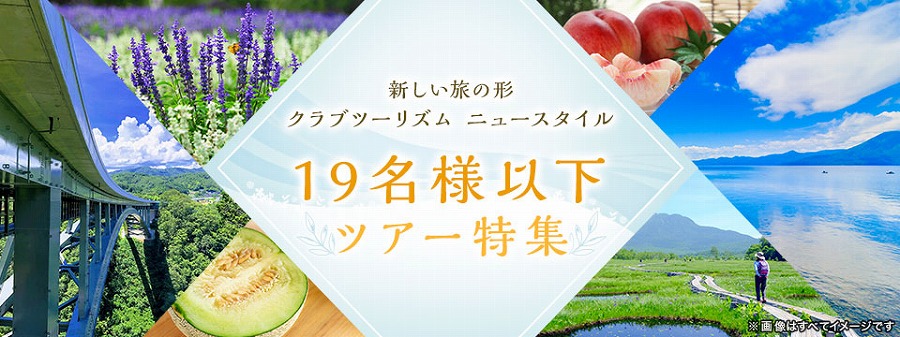 新しい旅の形
クラブツーリズム ニュースタイル

19名様以下
ツアー特集

※画像はすべてイメージです